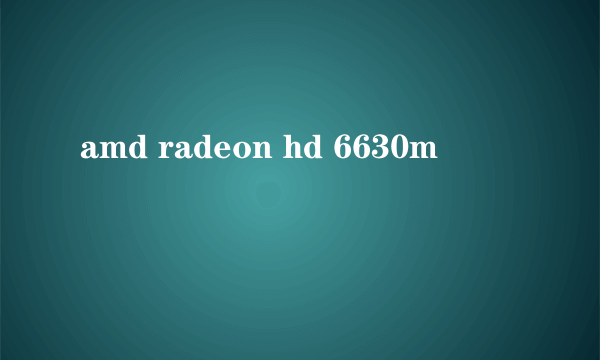 amd radeon hd 6630m